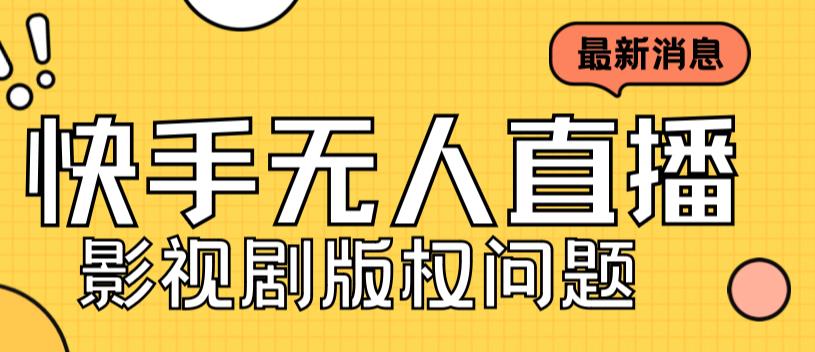 最新消息

快手无人直播

影视剧版权问题